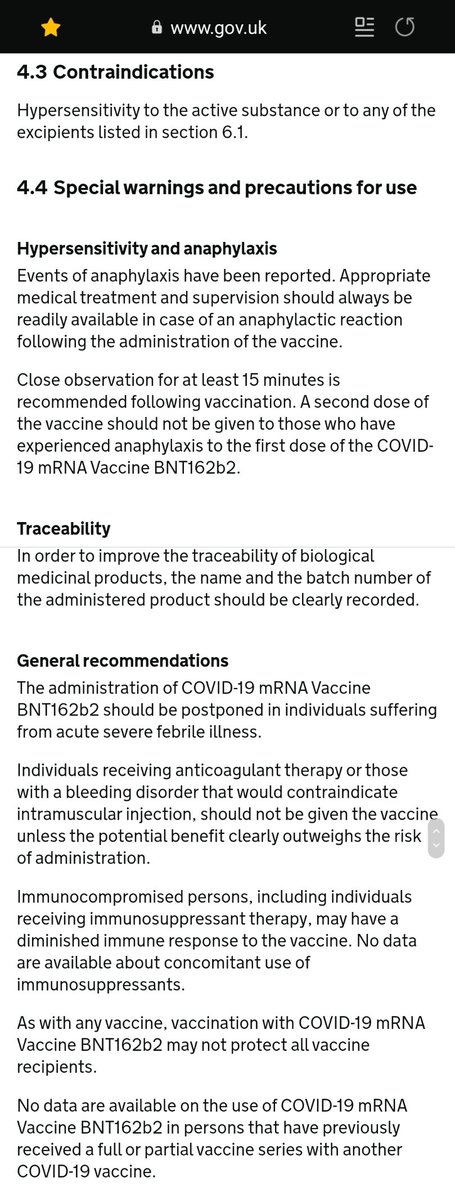 www.gov.uk

4.3 Contraindications

Hypersensitivity to the active substance or to any of the excipients listed in section 6.1.

4.4 Special warnings and precautions for use

Hypersensitivity and anaphylaxis
Events of anaphylaxis have been reported. Appropriate medical treatment and supervision should always be readily available in case of an anaphylactic reaction following the administration of the vaccine.

Close observation for at least 15 minutes is recommended following vaccination. A second dose of the vaccine should not be given to those who have experienced anaphylaxis to the first dose of the COVID-19 mRNA Vaccine BNT162b2.

Traceability
In order to improve the traceability of biological medicinal products, the name and the batch number of the administered product should be clearly recorded.

General recommendations
The administration of COVID-19 mRNA Vaccine BNT162b2 should be postponed in individuals suffering from acute severe febrile illness.

Individuals receiving anticoagulant therapy or those with a bleeding disorder that would contraindicate intramuscular injection, should not be given the vaccine unless the potential benefit clearly outweighs the risk of administration.

Immunocompromised persons, including individuals receiving immunosuppressant therapy, may have a diminished immune response to the vaccine. No data are available about concomitant use of immunosuppressants.

As with any vaccine, vaccination with COVID-19 mRNA Vaccine BNT162b2 may not protect all vaccine recipients.

No data are available on the use of COVID-19 mRNA Vaccine BNT162b2 in persons that have previously received a full or partial vaccine series with another COVID-19 vaccine.